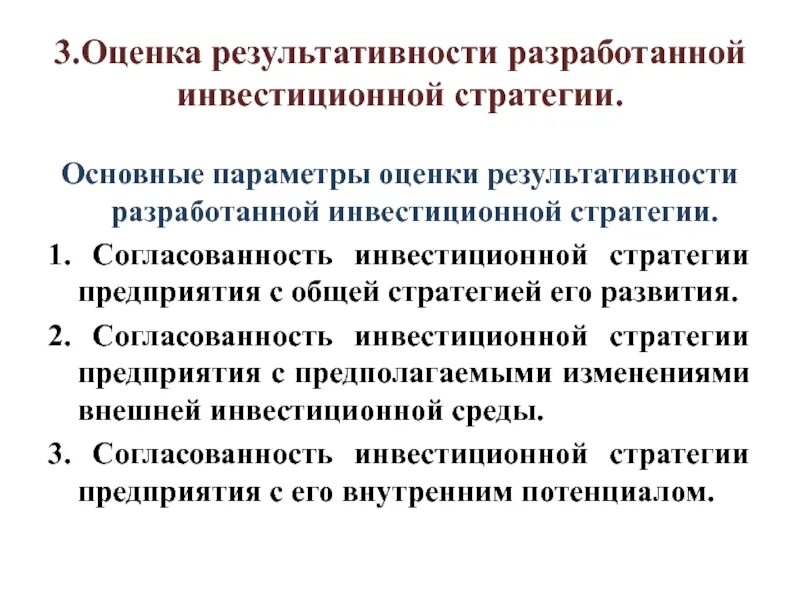 3.Оценка результативности разработанной инвестиционной стратегии.

Основные параметры оценки результативности разработанной инвестиционной стратегии.

1. Согласованность инвестиционной стратегии предприятия с общей стратегией его развития.

2. Согласованность инвестиционной стратегии предприятия с предполагаемыми изменениями внешней инвестиционной среды.

3. Согласованность инвестиционной стратегии предприятия с его внутренним потенциалом.